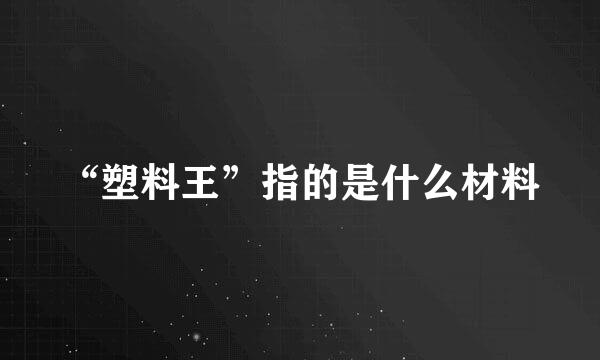 “塑料王”指的是什么材料